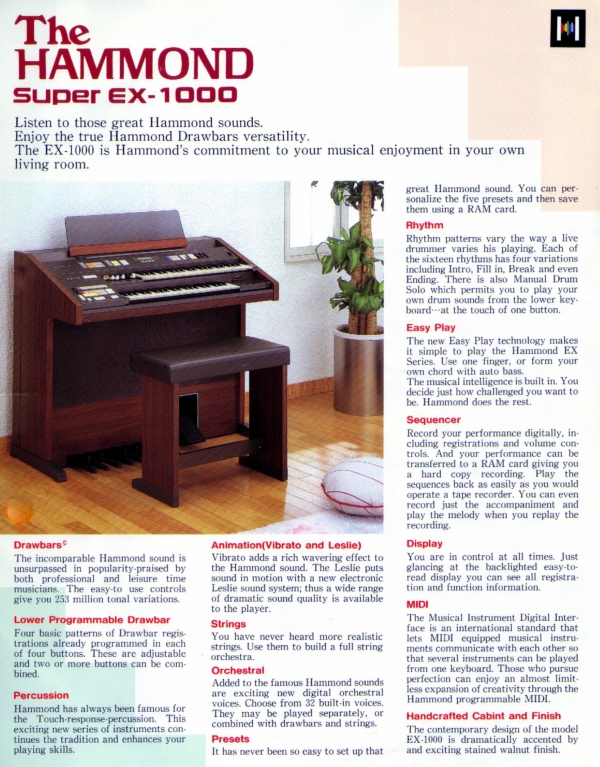 The HAMMOND
Super EX-1000

Listen to those great Hammond sounds.
Enjoy the true Hammond Drawbars versatility.
The EX-1000 is Hammond's commitment to your musical enjoyment in your own living room.

Drawbars©
The incomparable Hammond sound is unsurpassed in popularity-praised by both professional and leisure time musicians. The easy-to use controls give you 253 million tonal variations.

Lower Programmable Drawbar
Four basic patterns of Drawbar registrations already programmed in each of four buttons. These are adjustable and two or more buttons can be combined.

Percussion
Hammond has always been famous for the Touch-response-percussion. This exciting new series of instruments continues the tradition and enhances your playing skills.

Animation(Vibrato and Leslie)
Vibrato adds a rich wavering effect to the Hammond sound. The Leslie puts sound in motion with a new electronic Leslie sound system; thus a wide range of dramatic sound quality is available to the player.

Strings
You have never heard more realistic strings. Use them to build a full string orchestra.

Orchestral
Added to the famous Hammond sounds are exciting new digital orchestral voices. Choose from 32 built-in voices. They may be played separately, or combined with drawbars and strings.

Presets
It has never been so easy to set up that great Hammond sound. You can personalize the five presets and then save them using a RAM card.

Rhythm
Rhythm patterns vary the way a live drummer varies his playing. Each of the sixteen rhythms has four variations including Intro, Fill in, Break and even Ending. There is also Manual Drum Solo which permits you to play your own drum sounds from the lower keyboard···at the touch of one button.

Easy Play
The new Easy Play technology makes it simple to play the Hammond EX Series. Use one finger, or form your own chord with auto bass.
The musical intelligence is built in. You decide just how challenged you want to be. Hammond does the rest.

Sequencer
Record your performance digitally, including registrations and volume controls. And your performance can be transferred to a RAM card giving you a hard copy recording. Play the sequences back as easily as you would operate a tape recorder. You can even record just the accompaniment and play the melody when you replay the recording.

Display
You are in control at all times. Just glancing at the backlighted easy-to-read display you can see all registration and function information.

MIDI
The Musical Instrument Digital Interface is an international standard that lets MIDI equipped musical instruments communicate with each other so that several instruments can be played from one keyboard. Those who pursue perfection can enjoy an almost limitless expansion of creativity through the Hammond programmable MIDI.

Handcrafted Cabint and Finish
The contemporary design of the model EX-1000 is dramatically accented by and exciting stained walnut finish.